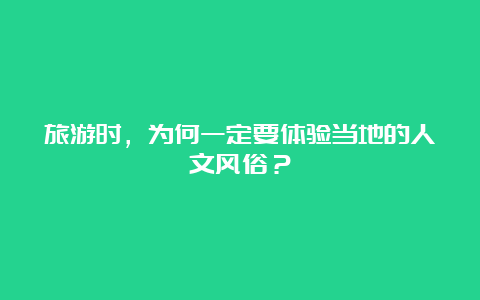 旅游时，为何一定要体验当地的人文风俗？